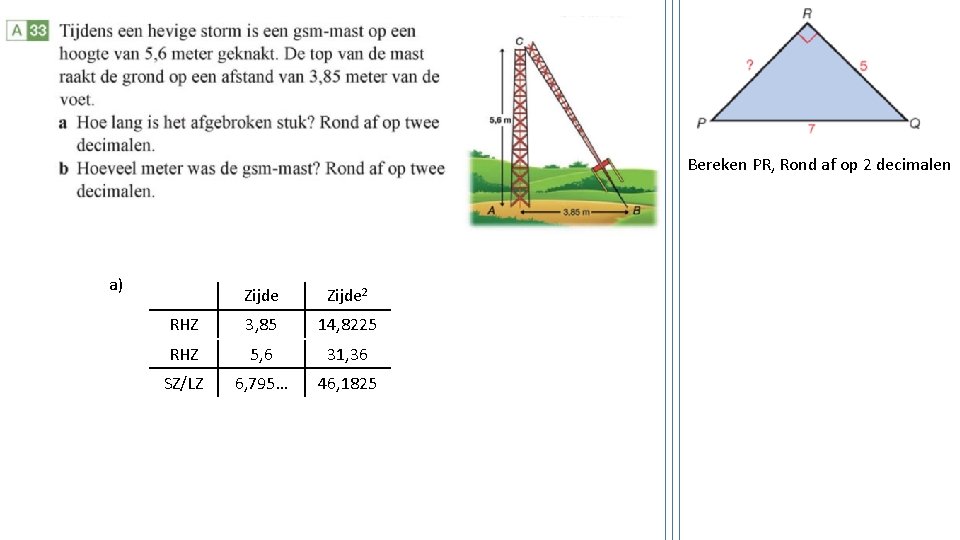 A 33 Tijdens een hevige storm is een gsm-mast op een hoogte van 5,6 meter geknakt. De top van de mast raakt de grond op een afstand van 3,85 meter van de voet.
a Hoe lang is het afgebroken stuk? Rond af op twee decimalen.
b Hoeveel meter was de gsm-mast? Rond af op twee decimalen.

C
5,6 m
A
3,85 m
B

a)

| | Zijde | Zijde$^2$ |
|---|---|---|
| RHZ | 3,85 | 14,8225 |
| RHZ | 5,6 | 31,36 |
| SZ/LZ | 6,795... | 46,1825 |

R
?
5
P
7
Q

Bereken PR, Rond af op 2 decimalen